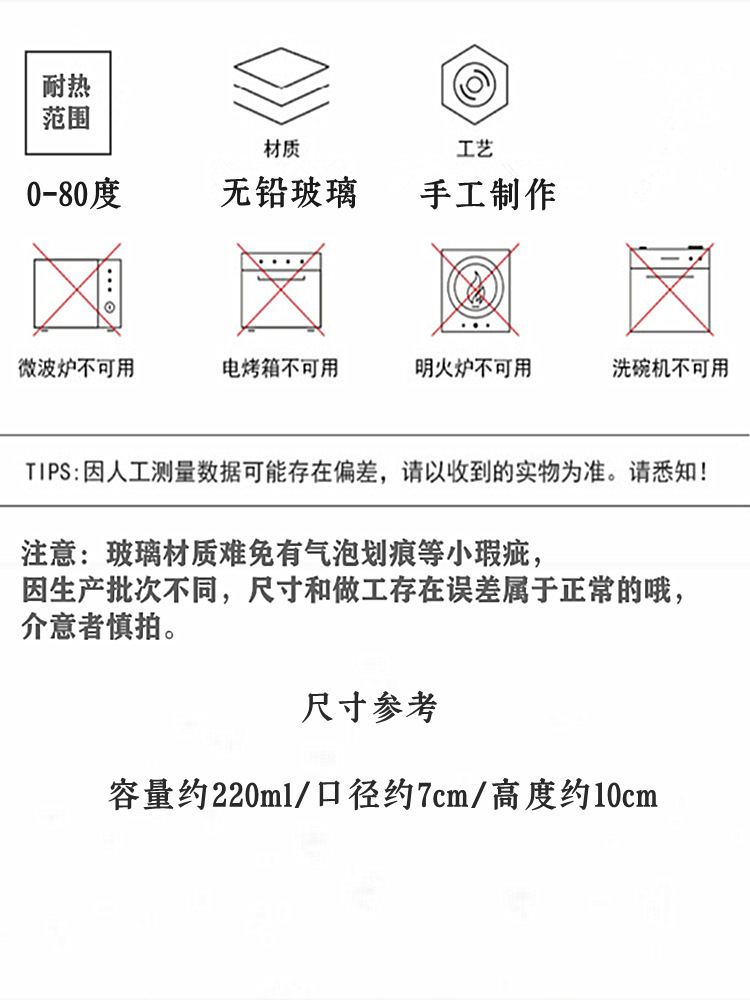 耐热范围

0-80度

材质

无铅玻璃

工艺

手工制作

微波炉不可用

电烤箱不可用

明火炉不可用

洗碗机不可用

TIPS:因人工测量数据可能存在偏差，请以收到的实物为准。请悉知！

注意：玻璃材质难免有气泡划痕等小瑕疵，
因生产批次不同，尺寸和做工存在误差属于正常的哦，
介意者慎拍。

尺寸参考

容量约220ml/口径约7cm/高度约10cm